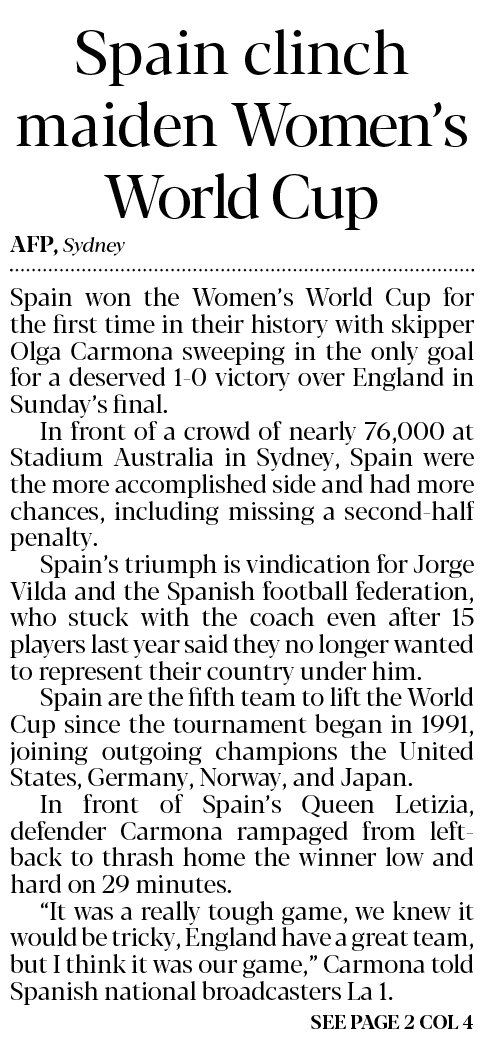 Spain clinch maiden Women's World Cup

AFP, Sydney

Spain won the Women's World Cup for the first time in their history with skipper Olga Carmona sweeping in the only goal for a deserved 1-0 victory over England in Sunday's final.

In front of a crowd of nearly 76,000 at Stadium Australia in Sydney, Spain were the more accomplished side and had more chances, including missing a second-half penalty.

Spain's triumph is vindication for Jorge Vilda and the Spanish football federation, who stuck with the coach even after 15 players last year said they no longer wanted to represent their country under him.

Spain are the fifth team to lift the World Cup since the tournament began in 1991, joining outgoing champions the United States, Germany, Norway, and Japan.

In front of Spain's Queen Letizia, defender Carmona rampaged from left-back to thrash home the winner low and hard on 29 minutes.

"It was a really tough game, we knew it would be tricky, England have a great team, but I think it was our game," Carmona told Spanish national broadcasters La 1.

SEE PAGE 2 COL 4